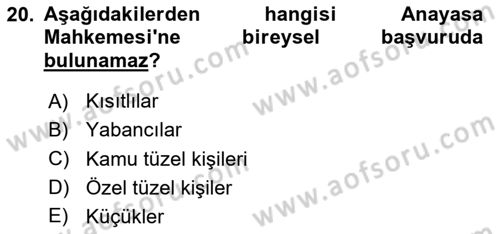 20. Aşağıdakilerden hangisi Anayasa Mahkemesi'ne bireysel başvuruda bulunamaz?

A) Kısıtlılar
B) Yabancılar
C) Kamu tüzel kişileri
D) Özel tüzel kişiler
E) Küçükler

www.aofsoru.com
www.aofsoru.com
www.aofsoru.com
www.aofsoru.com
www.aofsoru.com